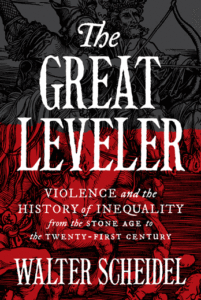 The GREAT LEVELER

VIOLENCE and the HISTORY of INEQUALITY from the STONE AGE to the TWENTY-FIRST CENTURY

WALTER SCHEIDEL